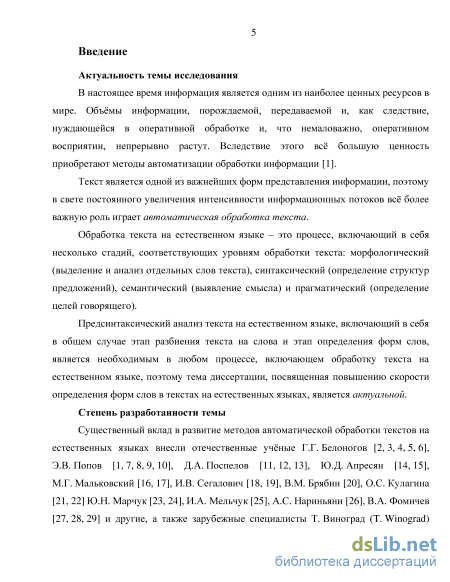 5

Введение

Актуальность темы исследования

В настоящее время информация является одним из наиболее ценных ресурсов в мире. Объёмы информации, порождаемой, передаваемой и, как следствие, нуждающейся в оперативной обработке и, что немаловажно, оперативном восприятии, непрерывно растут. Вследствие этого всё большую ценность приобретают методы автоматизации обработки информации [1].

Текст является одной из важнейших форм представления информации, поэтому в свете постоянного увеличения интенсивности информационных потоков всё более важную роль играет автоматическая обработка текста.

Обработка текста на естественном языке – это процесс, включающий в себя несколько стадий, соответствующих уровням обработки текста: морфологический (выделение и анализ отдельных слов текста), синтаксический (определение структур предложений), семантический (выявление смысла) и прагматический (определение целей говорящего).

Предсинтаксический анализ текста на естественном языке, включающий в себя в общем случае этап разбиения текста на слова и этап определения форм слов, является необходимым в любом процессе, включающем обработку текста на естественном языке, поэтому тема диссертации, посвященная повышению скорости определения форм слов в текстах на естественных языках, является актуальной.

Степень разработанности темы

Существенный вклад в развитие методов автоматической обработки текстов на естественных языках внесли отечественные учёные Г.Г. Белоногов [2, 3, 4, 5, 6], Э.В. Попов [1, 7, 8, 9, 10], Д.А. Поспелов [11, 12, 13], Ю.Д. Апресян [14, 15], М.Г. Мальковский [16, 17], И.В. Сегалович [18, 19], В.М. Брябин [20], О.С. Кулагина [21, 22] Ю.Н. Марчук [23, 24], И.А. Мельчук [25], А.С. Нариньяни [26], В.А. Фомичев [27, 28, 29] и другие, а также зарубежные специалисты Т. Виноград (T. Winograd)

dsLib.net
библиотека диссертаций